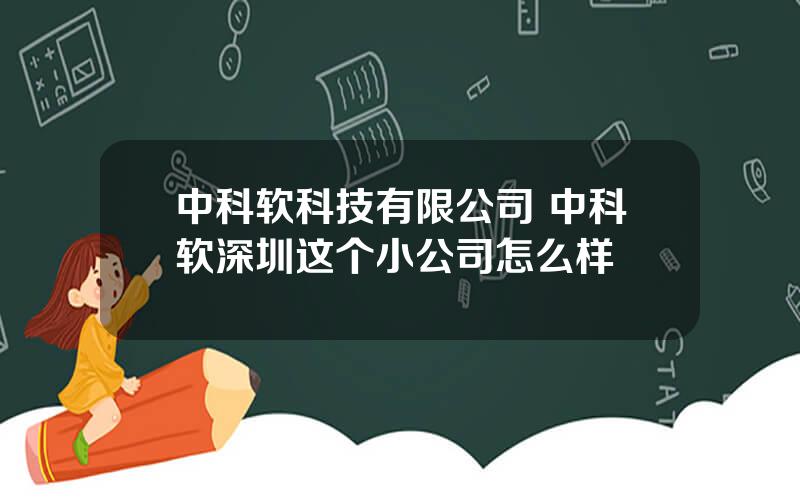 中科软科技有限公司 中科软深圳这个小公司怎么样

STAT